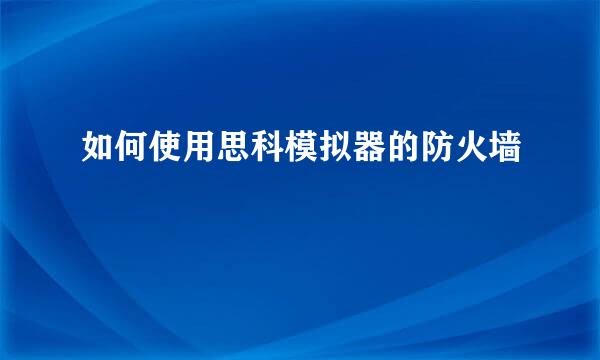 如何使用思科模拟器的防火墙